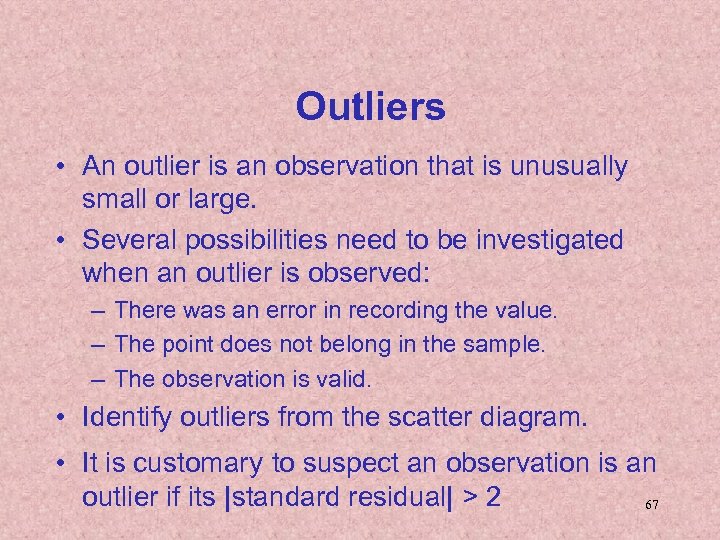 Outliers

• An outlier is an observation that is unusually small or large.

• Several possibilities need to be investigated when an outlier is observed:

– There was an error in recording the value.

– The point does not belong in the sample.

– The observation is valid.

• Identify outliers from the scatter diagram.

• It is customary to suspect an observation is an outlier if its |standard residual| > 2

67